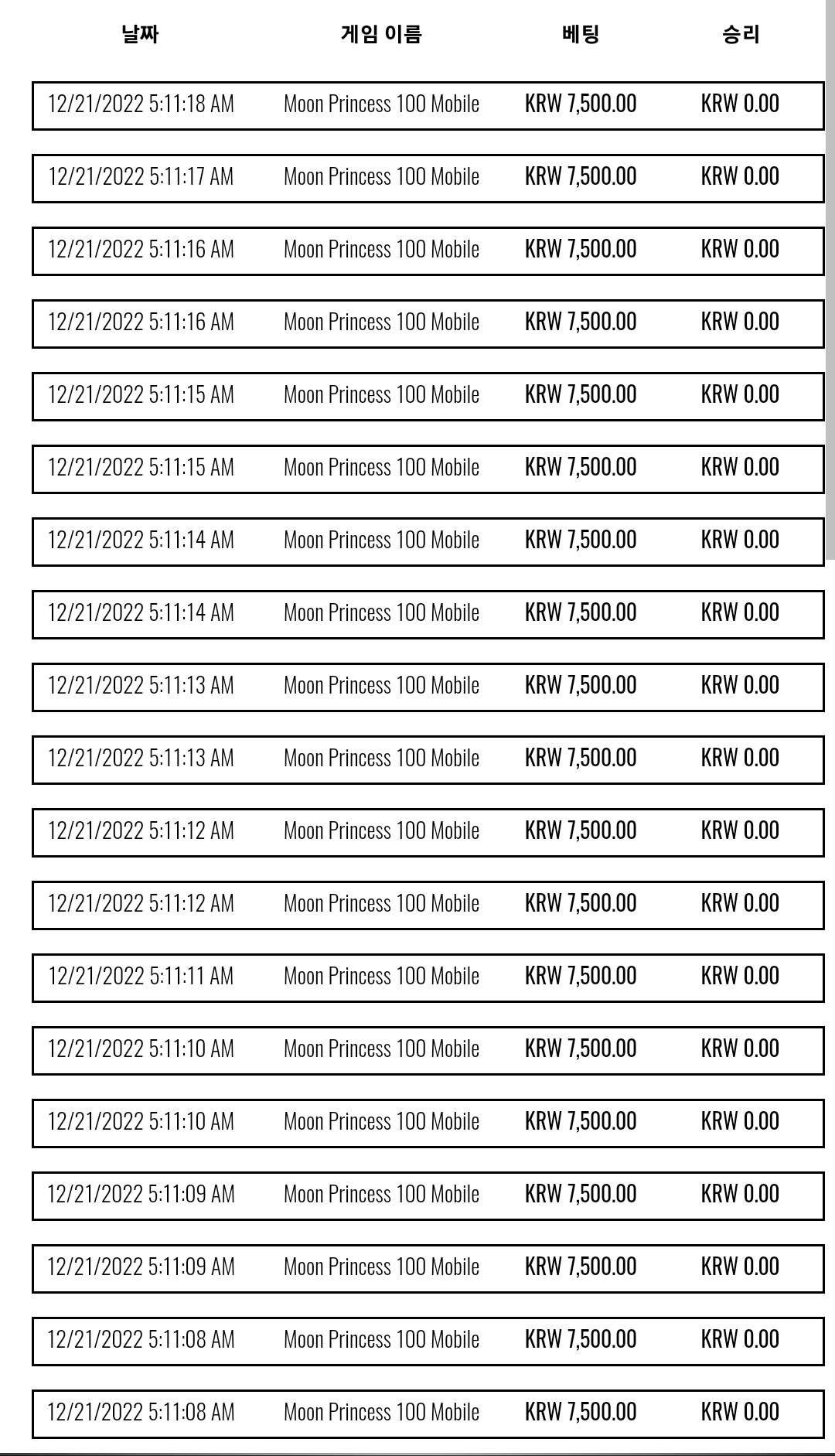 | 날짜 | 게임 이름 | 베팅 | 승리 |
|---|---|---|---|
| 12/21/2022 5:11:18 AM | Moon Princess 100 Mobile | KRW 7,500.00 | KRW 0.00 |
| 12/21/2022 5:11:17 AM | Moon Princess 100 Mobile | KRW 7,500.00 | KRW 0.00 |
| 12/21/2022 5:11:16 AM | Moon Princess 100 Mobile | KRW 7,500.00 | KRW 0.00 |
| 12/21/2022 5:11:16 AM | Moon Princess 100 Mobile | KRW 7,500.00 | KRW 0.00 |
| 12/21/2022 5:11:15 AM | Moon Princess 100 Mobile | KRW 7,500.00 | KRW 0.00 |
| 12/21/2022 5:11:15 AM | Moon Princess 100 Mobile | KRW 7,500.00 | KRW 0.00 |
| 12/21/2022 5:11:14 AM | Moon Princess 100 Mobile | KRW 7,500.00 | KRW 0.00 |
| 12/21/2022 5:11:14 AM | Moon Princess 100 Mobile | KRW 7,500.00 | KRW 0.00 |
| 12/21/2022 5:11:13 AM | Moon Princess 100 Mobile | KRW 7,500.00 | KRW 0.00 |
| 12/21/2022 5:11:13 AM | Moon Princess 100 Mobile | KRW 7,500.00 | KRW 0.00 |
| 12/21/2022 5:11:12 AM | Moon Princess 100 Mobile | KRW 7,500.00 | KRW 0.00 |
| 12/21/2022 5:11:12 AM | Moon Princess 100 Mobile | KRW 7,500.00 | KRW 0.00 |
| 12/21/2022 5:11:11 AM | Moon Princess 100 Mobile | KRW 7,500.00 | KRW 0.00 |
| 12/21/2022 5:11:10 AM | Moon Princess 100 Mobile | KRW 7,500.00 | KRW 0.00 |
| 12/21/2022 5:11:10 AM | Moon Princess 100 Mobile | KRW 7,500.00 | KRW 0.00 |
| 12/21/2022 5:11:09 AM | Moon Princess 100 Mobile | KRW 7,500.00 | KRW 0.00 |
| 12/21/2022 5:11:09 AM | Moon Princess 100 Mobile | KRW 7,500.00 | KRW 0.00 |
| 12/21/2022 5:11:08 AM | Moon Princess 100 Mobile | KRW 7,500.00 | KRW 0.00 |
| 12/21/2022 5:11:08 AM | Moon Princess 100 Mobile | KRW 7,500.00 | KRW 0.00 |